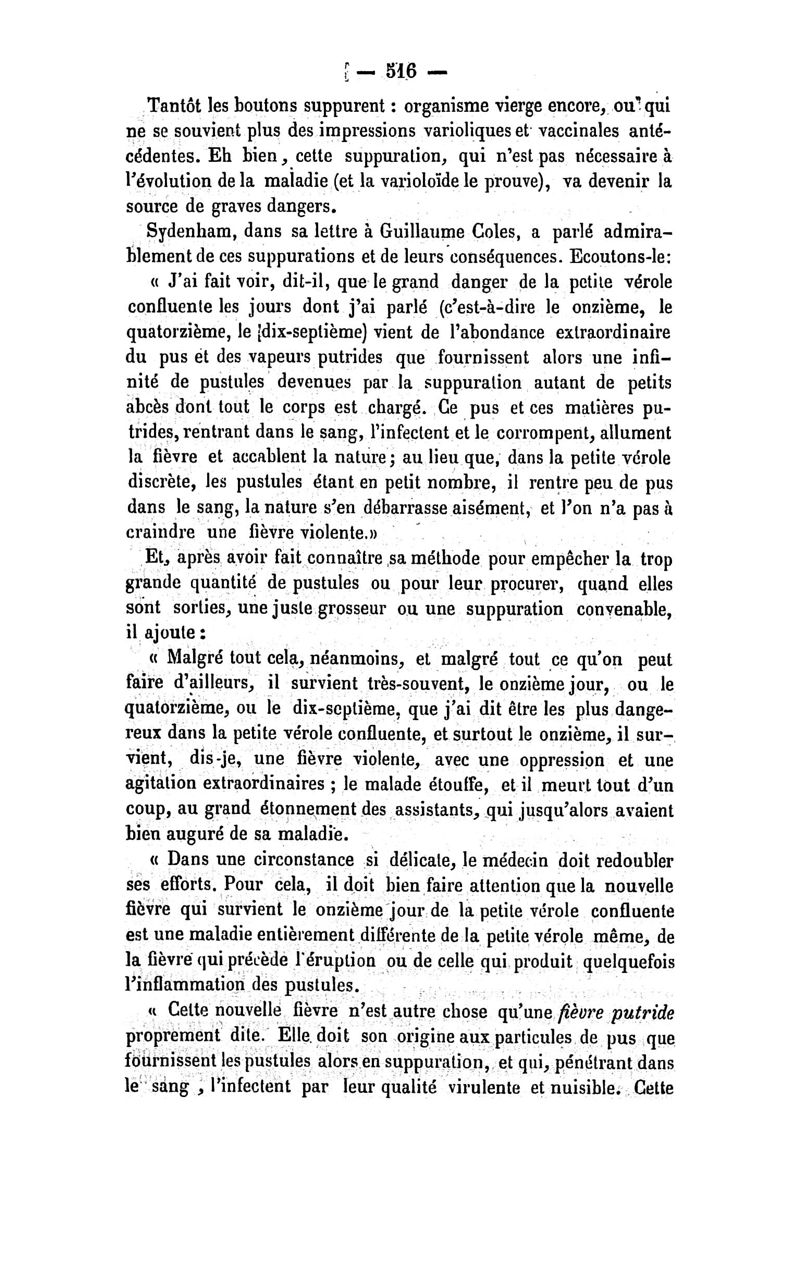 — 516 —

Tantôt les boutons suppurent : organisme vierge encore, ou qui ne se souvient plus des impressions varioliques et vaccinales antécédentes. Eh bien, cette suppuration, qui n'est pas nécessaire à l'évolution de la maladie (et la varioloïde le prouve), va devenir la source de graves dangers.

Sydenham, dans sa lettre à Guillaume Coles, a parlé admirablement de ces suppurations et de leurs conséquences. Ecoutons-le:

« J'ai fait voir, dit-il, que le grand danger de la petite vérole confluente les jours dont j'ai parlé (c'est-à-dire le onzième, le quatorzième, le dix-septième) vient de l'abondance extraordinaire du pus et des vapeurs putrides que fournissent alors une infinité de pustules devenues par la suppuration autant de petits abcès dont tout le corps est chargé. Ce pus et ces matières putrides, rentrant dans le sang, l'infectent et le corrompent, allument la fièvre et accablent la nature ; au lieu que, dans la petite vérole discrète, les pustules étant en petit nombre, il rentre peu de pus dans le sang, la nature s'en débarrasse aisément, et l'on n'a pas à craindre une fièvre violente.»

Et, après avoir fait connaître sa méthode pour empêcher la trop grande quantité de pustules ou pour leur procurer, quand elles sont sorties, une juste grosseur ou une suppuration convenable, il ajoute :

« Malgré tout cela, néanmoins, et malgré tout ce qu'on peut faire d'ailleurs, il survient très-souvent, le onzième jour, ou le quatorzième, ou le dix-septième, que j'ai dit être les plus dangereux dans la petite vérole confluente, et surtout le onzième, il survient, dis-je, une fièvre violente, avec une oppression et une agitation extraordinaires ; le malade étouffe, et il meurt tout d'un coup, au grand étonnement des assistants, qui jusqu'alors avaient bien auguré de sa maladie.

« Dans une circonstance si délicate, le médecin doit redoubler ses efforts. Pour cela, il doit bien faire attention que la nouvelle fièvre qui survient le onzième jour de la petite vérole confluente est une maladie entièrement différente de la petite vérole même, de la fièvre qui précède l'éruption ou de celle qui produit quelquefois l'inflammation des pustules.

« Cette nouvelle fièvre n'est autre chose qu'une fièvre putride proprement dite. Elle doit son origine aux particules de pus que fournissent les pustules alors en suppuration, et qui, pénétrant dans le sang, l'infectent par leur qualité virulente et nuisible. Cette